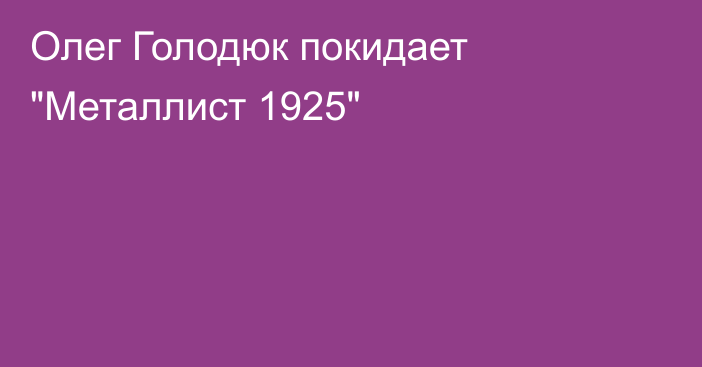 Олег Голодюк покидает "Металлист 1925"